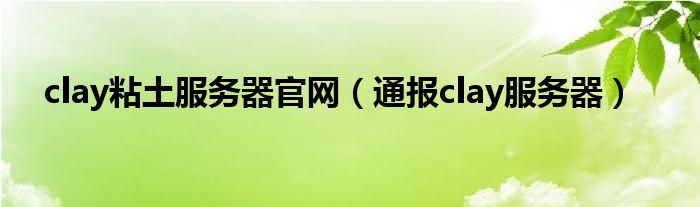 clay粘土服务器官网（通报clay服务器）